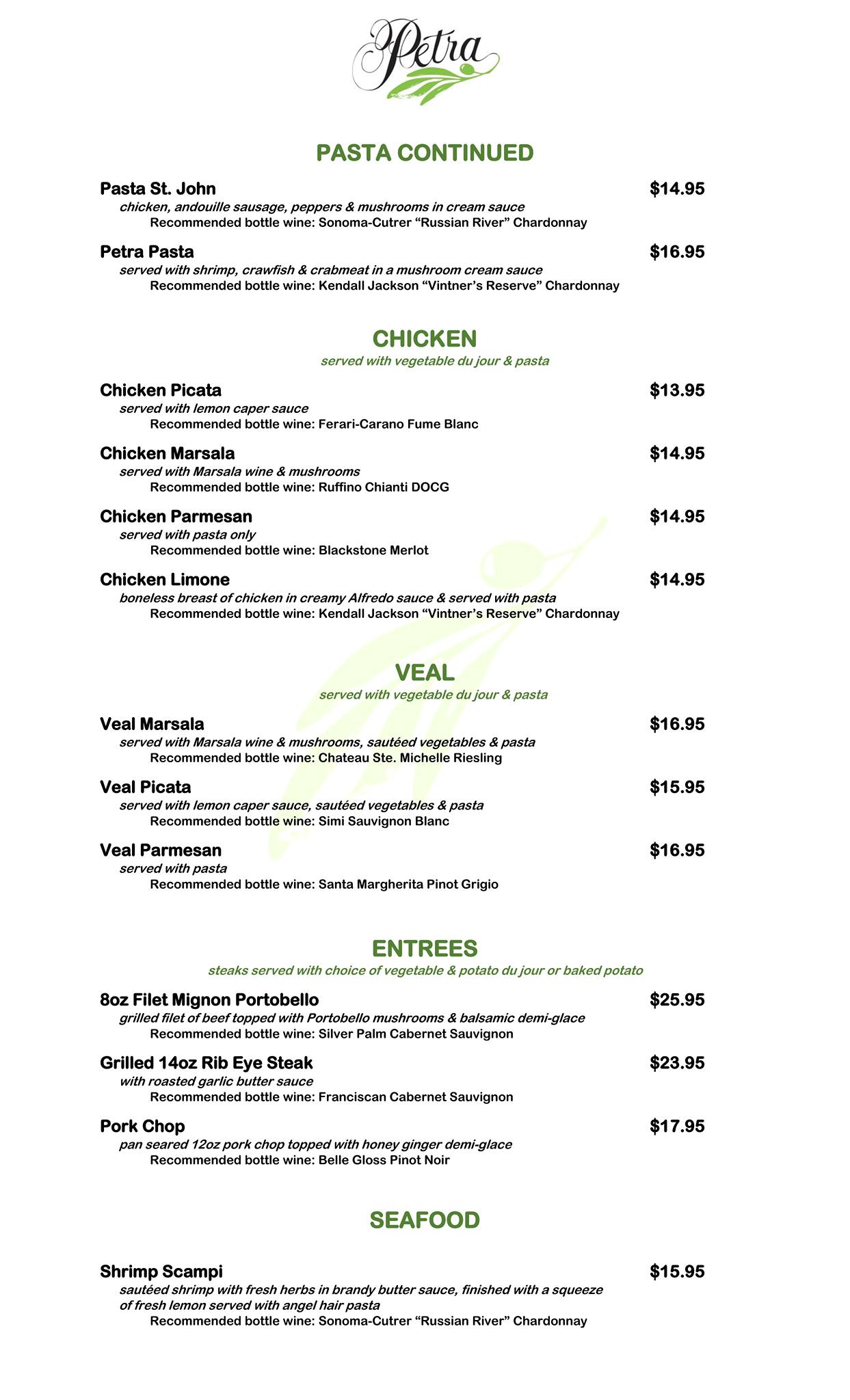 Petra

PASTA CONTINUED

Pasta St. John $14.95
chicken, andouille sausage, peppers & mushrooms in cream sauce
Recommended bottle wine: Sonoma-Cutrer “Russian River” Chardonnay

Petra Pasta $16.95
served with shrimp, crawfish & crabmeat in a mushroom cream sauce
Recommended bottle wine: Kendall Jackson “Vintner’s Reserve” Chardonnay

CHICKEN
served with vegetable du jour & pasta

Chicken Picata $13.95
served with lemon caper sauce
Recommended bottle wine: Ferari-Carano Fume Blanc

Chicken Marsala $14.95
served with Marsala wine & mushrooms
Recommended bottle wine: Ruffino Chianti DOCG

Chicken Parmesan $14.95
served with pasta only
Recommended bottle wine: Blackstone Merlot

Chicken Limone $14.95
boneless breast of chicken in creamy Alfredo sauce & served with pasta
Recommended bottle wine: Kendall Jackson “Vintner’s Reserve” Chardonnay

VEAL
served with vegetable du jour & pasta

Veal Marsala $16.95
served with Marsala wine & mushrooms, sautéed vegetables & pasta
Recommended bottle wine: Chateau Ste. Michelle Riesling

Veal Picata $15.95
served with lemon caper sauce, sautéed vegetables & pasta
Recommended bottle wine: Simi Sauvignon Blanc

Veal Parmesan $16.95
served with pasta
Recommended bottle wine: Santa Margherita Pinot Grigio

ENTREES
steaks served with choice of vegetable & potato du jour or baked potato

8oz Filet Mignon Portobello $25.95
grilled filet of beef topped with Portobello mushrooms & balsamic demi-glace
Recommended bottle wine: Silver Palm Cabernet Sauvignon

Grilled 14oz Rib Eye Steak $23.95
with roasted garlic butter sauce
Recommended bottle wine: Franciscan Cabernet Sauvignon

Pork Chop $17.95
pan seared 12oz pork chop topped with honey ginger demi-glace
Recommended bottle wine: Belle Gloss Pinot Noir

SEAFOOD

Shrimp Scampi $15.95
sautéed shrimp with fresh herbs in brandy butter sauce, finished with a squeeze of fresh lemon served with angel hair pasta
Recommended bottle wine: Sonoma-Cutrer “Russian River” Chardonnay